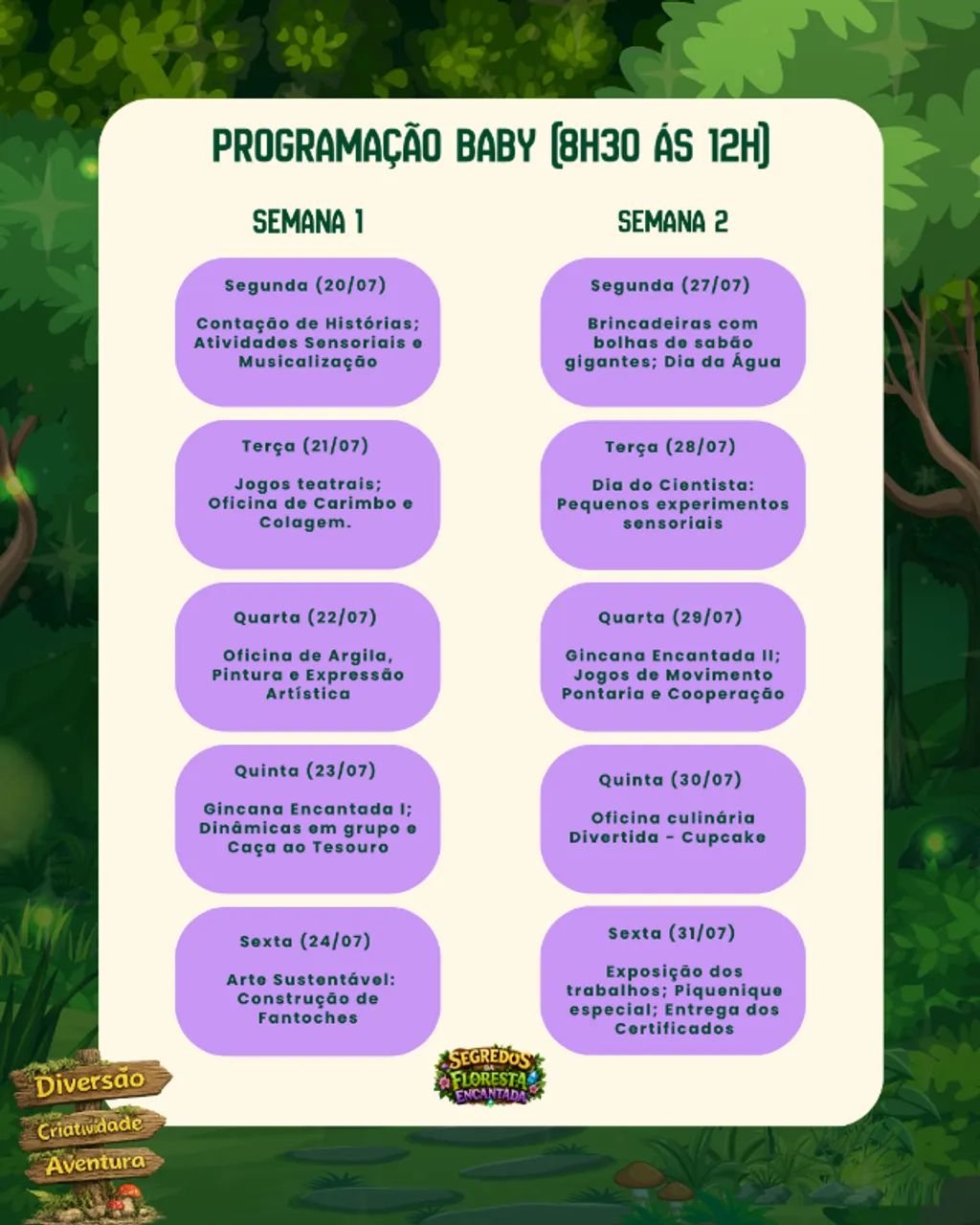 PROGRAMAÇÃO BABY (8H30 ÁS 12H)

SEMANA 1

Segunda (20/07)

Contação de Histórias; Atividades Sensoriais e Musicalização

Terça (21/07)

Jogos teatrais; Oficina de Carimbo e Colagem.

Quarta (22/07)

Oficina de Argila, Pintura e Expressão Artística

Quinta (23/07)

Gincana Encantada I; Dinâmicas em grupo e Caça ao Tesouro

Sexta (24/07)

Arte Sustentável: Construção de Fantoches

SEMANA 2

Segunda (27/07)

Brincadeiras com bolhas de sabão gigantes; Dia da Água

Terça (28/07)

Dia do Cientista: Pequenos experimentos sensoriais

Quarta (29/07)

Gincana Encantada II; Jogos de Movimento Pontaria e Cooperação

Quinta (30/07)

Oficina culinária Divertida - Cupcake

Sexta (31/07)

Exposição dos trabalhos; Piquenique especial; Entrega dos Certificados

SEGREDOS DA FLORESTA ENCANTADA

Diversão
Criatividade
Aventura